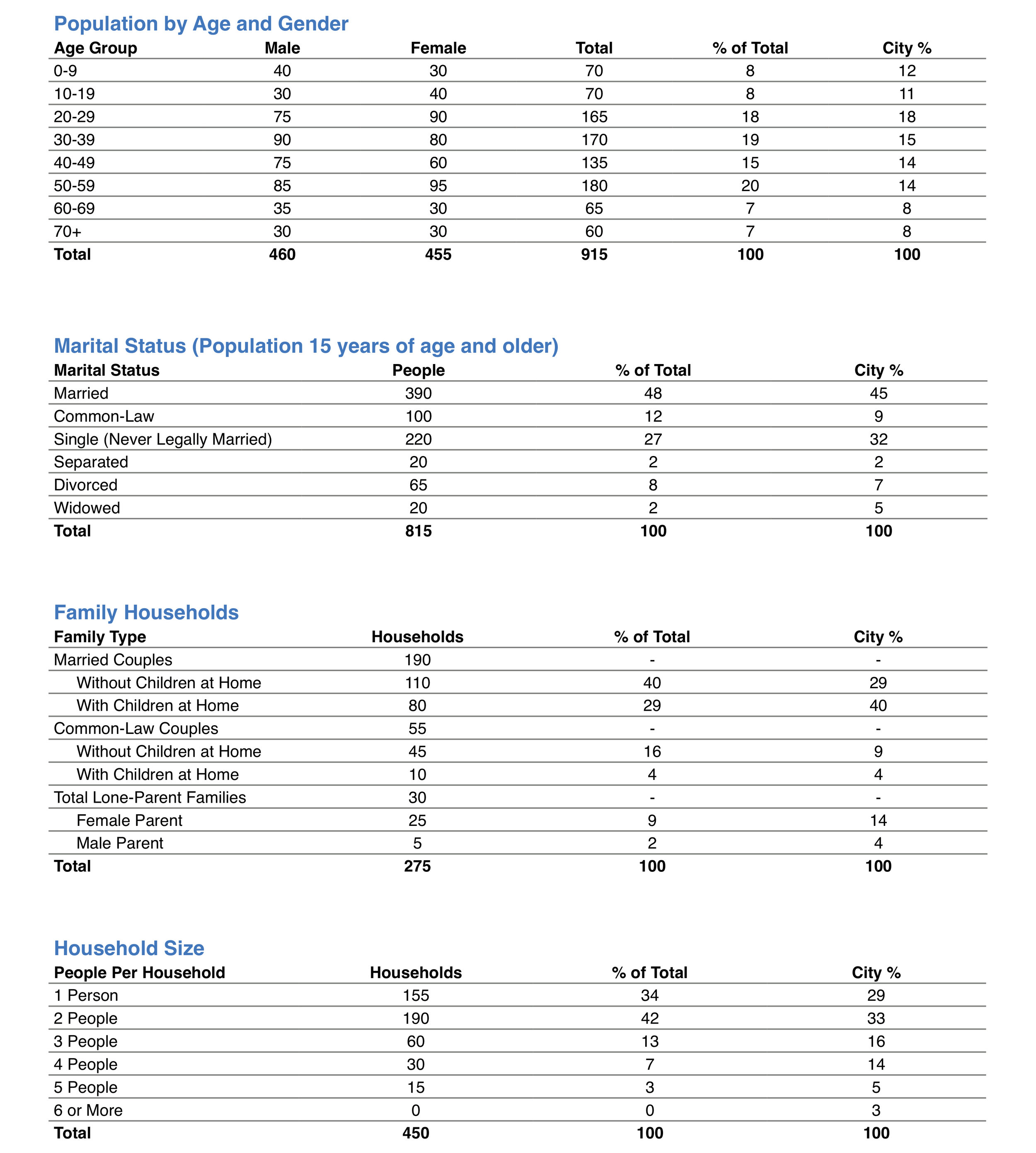 Population by Age and Gender

| Age Group | Male | Female | Total | % of Total | City % |
|---|---|---|---|---|---|
| 0-9 | 40 | 30 | 70 | 8 | 12 |
| 10-19 | 30 | 40 | 70 | 8 | 11 |
| 20-29 | 75 | 90 | 165 | 18 | 18 |
| 30-39 | 90 | 80 | 170 | 19 | 15 |
| 40-49 | 75 | 60 | 135 | 15 | 14 |
| 50-59 | 85 | 95 | 180 | 20 | 14 |
| 60-69 | 35 | 30 | 65 | 7 | 8 |
| 70+ | 30 | 30 | 60 | 7 | 8 |
| Total | 460 | 455 | 915 | 100 | 100 |

Marital Status (Population 15 years of age and older)

| Marital Status | People | % of Total | City % |
|---|---|---|---|
| Married | 390 | 48 | 45 |
| Common-Law | 100 | 12 | 9 |
| Single (Never Legally Married) | 220 | 27 | 32 |
| Separated | 20 | 2 | 2 |
| Divorced | 65 | 8 | 7 |
| Widowed | 20 | 2 | 5 |
| Total | 815 | 100 | 100 |

Family Households

| Family Type | Households | % of Total | City % |
|---|---|---|---|
| Married Couples | 190 | - | - |
| Without Children at Home | 110 | 40 | 29 |
| With Children at Home | 80 | 29 | 40 |
| Common-Law Couples | 55 | - | - |
| Without Children at Home | 45 | 16 | 9 |
| With Children at Home | 10 | 4 | 4 |
| Total Lone-Parent Families | 30 | - | - |
| Female Parent | 25 | 9 | 14 |
| Male Parent | 5 | 2 | 4 |
| Total | 275 | 100 | 100 |

Household Size

| People Per Household | Households | % of Total | City % |
|---|---|---|---|
| 1 Person | 155 | 34 | 29 |
| 2 People | 190 | 42 | 33 |
| 3 People | 60 | 13 | 16 |
| 4 People | 30 | 7 | 14 |
| 5 People | 15 | 3 | 5 |
| 6 or More | 0 | 0 | 3 |
| Total | 450 | 100 | 100 |